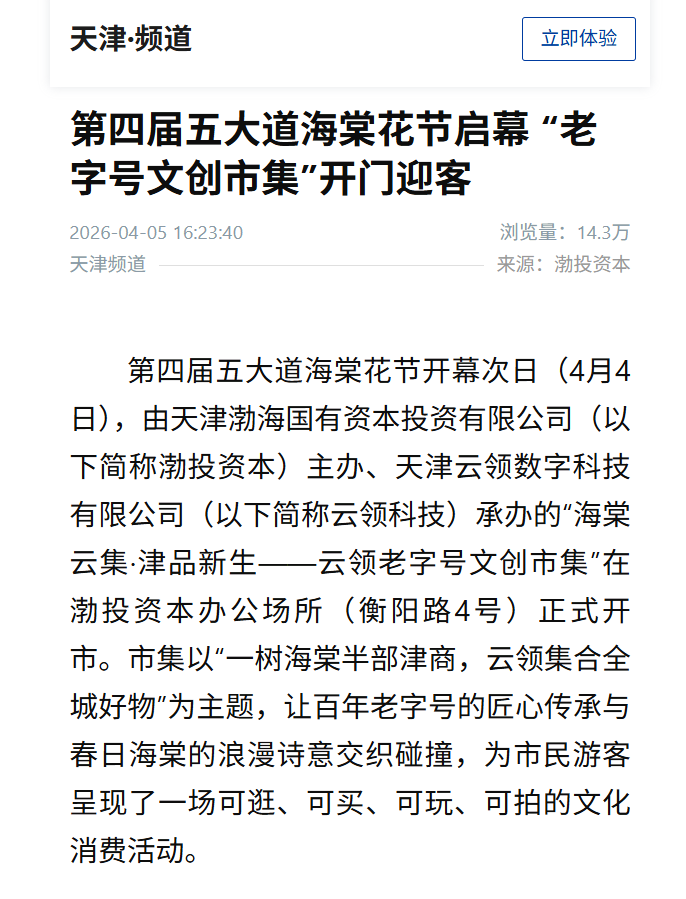 天津·频道

立即体验

第四届五大道海棠花节启幕 “老字号文创市集”开门迎客

2026-04-05 16:23:40

浏览量：14.3万

天津频道

来源：渤投资本

第四届五大道海棠花节开幕次日（4月4日），由天津渤海国有资本投资有限公司（以下简称渤投资本）主办、天津云领数字科技有限公司（以下简称云领科技）承办的“海棠云集·津品新生——云领老字号文创市集”在渤投资本办公场所（衡阳路4号）正式开市。市集以“一树海棠半部津商，云领集合全城好物”为主题，让百年老字号的匠心传承与春日海棠的浪漫诗意交织碰撞，为市民游客呈现了一场可逛、可买、可玩、可拍的文化消费活动。